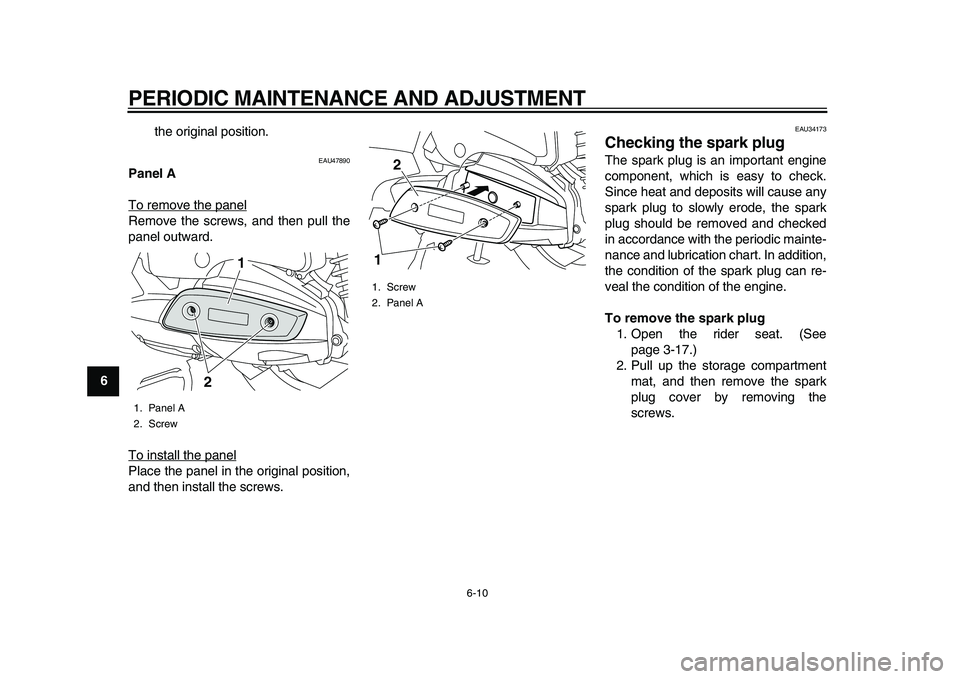 PERIODIC MAINTENANCE AND ADJUSTMENT

6

the original position.

EAU47890

Panel A

To remove the panel
Remove the screws, and then pull the panel outward.

1

2

1. Panel A
2. Screw

To install the panel
Place the panel in the original position, and then install the screws.

2

1

1. Screw
2. Panel A

EAU34173

Checking the spark plug
The spark plug is an important engine component, which is easy to check. Since heat and deposits will cause any spark plug to slowly erode, the spark plug should be removed and checked in accordance with the periodic maintenance and lubrication chart. In addition, the condition of the spark plug can reveal the condition of the engine.

To remove the spark plug
1. Open the rider seat. (See page 3-17.)
2. Pull up the storage compartment mat, and then remove the spark plug cover by removing the screws.

6-10

carmanualsonline.info